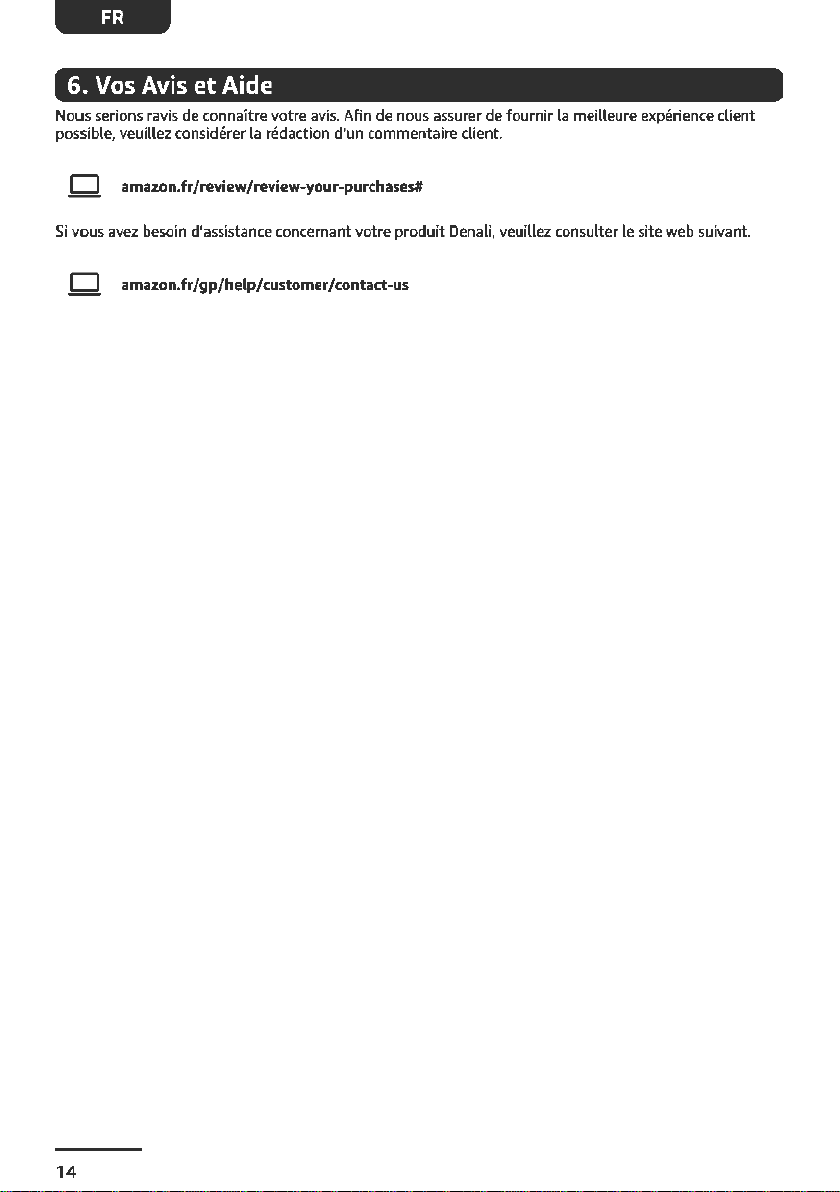 FR

6. Vos Avis et Aide

Nous serions ravis de connaître votre avis. Afin de nous assurer de fournir la meilleure expérience client possible, veuillez considérer la rédaction d'un commentaire client.

amazon.fr/review/review-your-purchases#

Si vous avez besoin d'assistance concernant votre produit Denali, veuillez consulter le site web suivant.

amazon.fr/gp/help/customer/contact-us

14